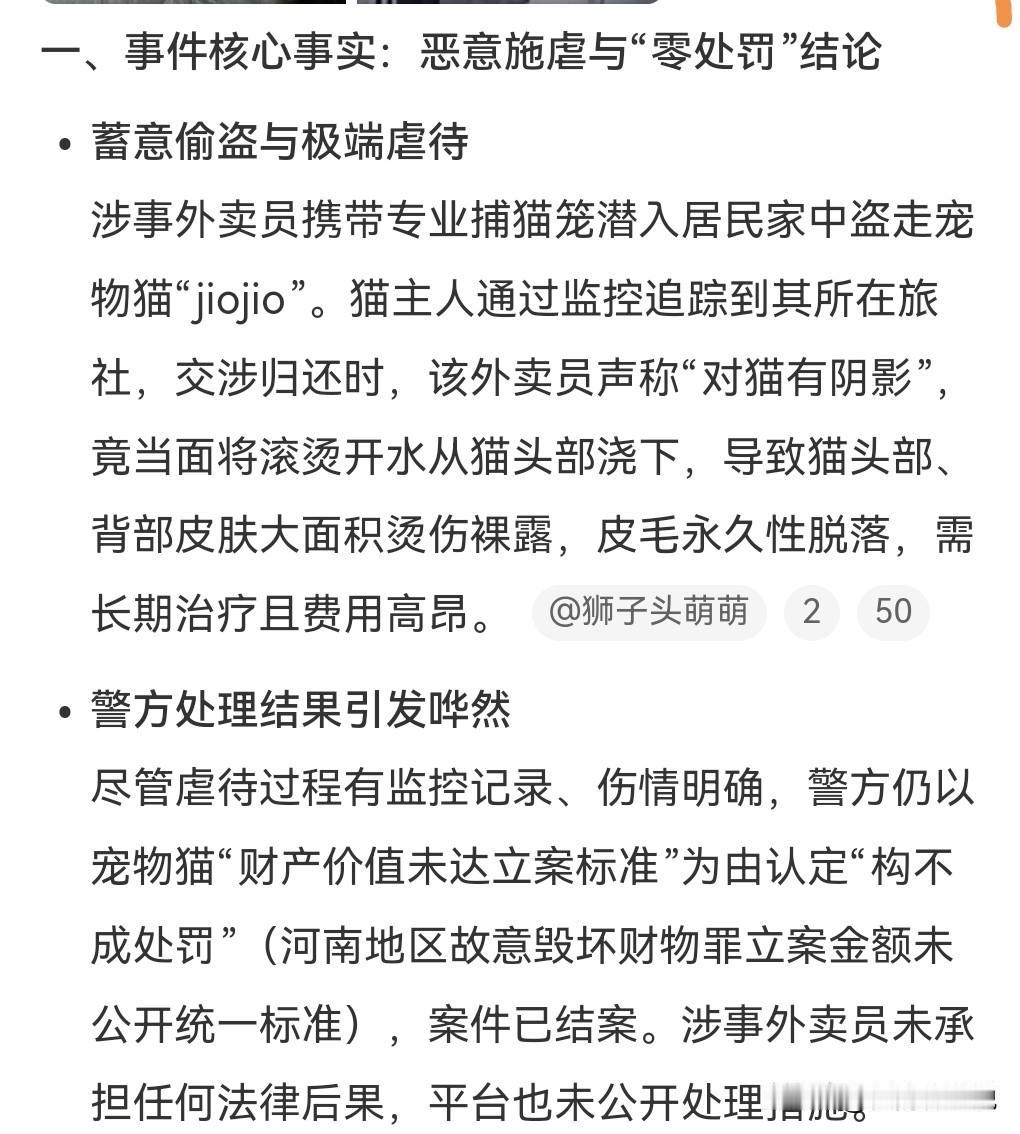 一、事件核心事实：恶意施虐与“零处罚”结论

• 蓄意偷盗与极端虐待
涉事外卖员携带专业捕猫笼潜入居民家中盗走宠物猫“jiojio”。猫主人通过监控追踪到其所在旅社，交涉归还时，该外卖员声称“对猫有阴影”，竟当面将滚烫开水从猫头部浇下，导致猫头部、背部皮肤大面积烫伤裸露，皮毛永久性脱落，需长期治疗且费用高昂。 @狮子头萌萌 2 50

• 警方处理结果引发哗然
尽管虐待过程有监控记录、伤情明确，警方仍以宠物猫“财产价值未达立案标准”为由认定“构不成处罚”（河南地区故意毁坏财物罪立案金额未公开统一标准），案件已结案。涉事外卖员未承担任何法律后果，平台也未公开处理措施。